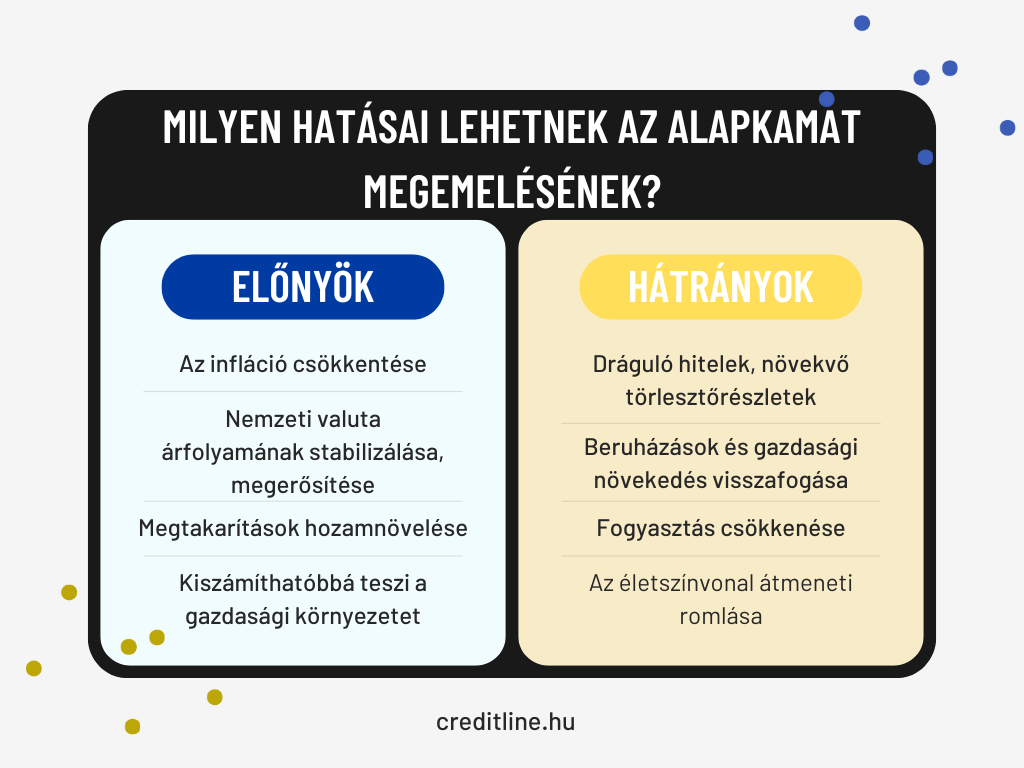 MILYEN HATÁSAI LEHETNEK AZ ALAPKAMAT MEGEMELÉSÉNEK?

ELŐNYÖK

Az infláció csökkentése

Nemzeti valuta árfolyamának stabilizálása, megerősítése

Megtakarítások hozamnövelése

Kiszámíthatóbbá teszi a gazdasági környezetet

HÁTRÁNYOK

Dráguló hitelek, növekvő törlesztőrészletek

Beruházások és gazdasági növekedés visszafogása

Fogyasztás csökkenése

Az életszínvonal átmeneti romlása

creditline.hu